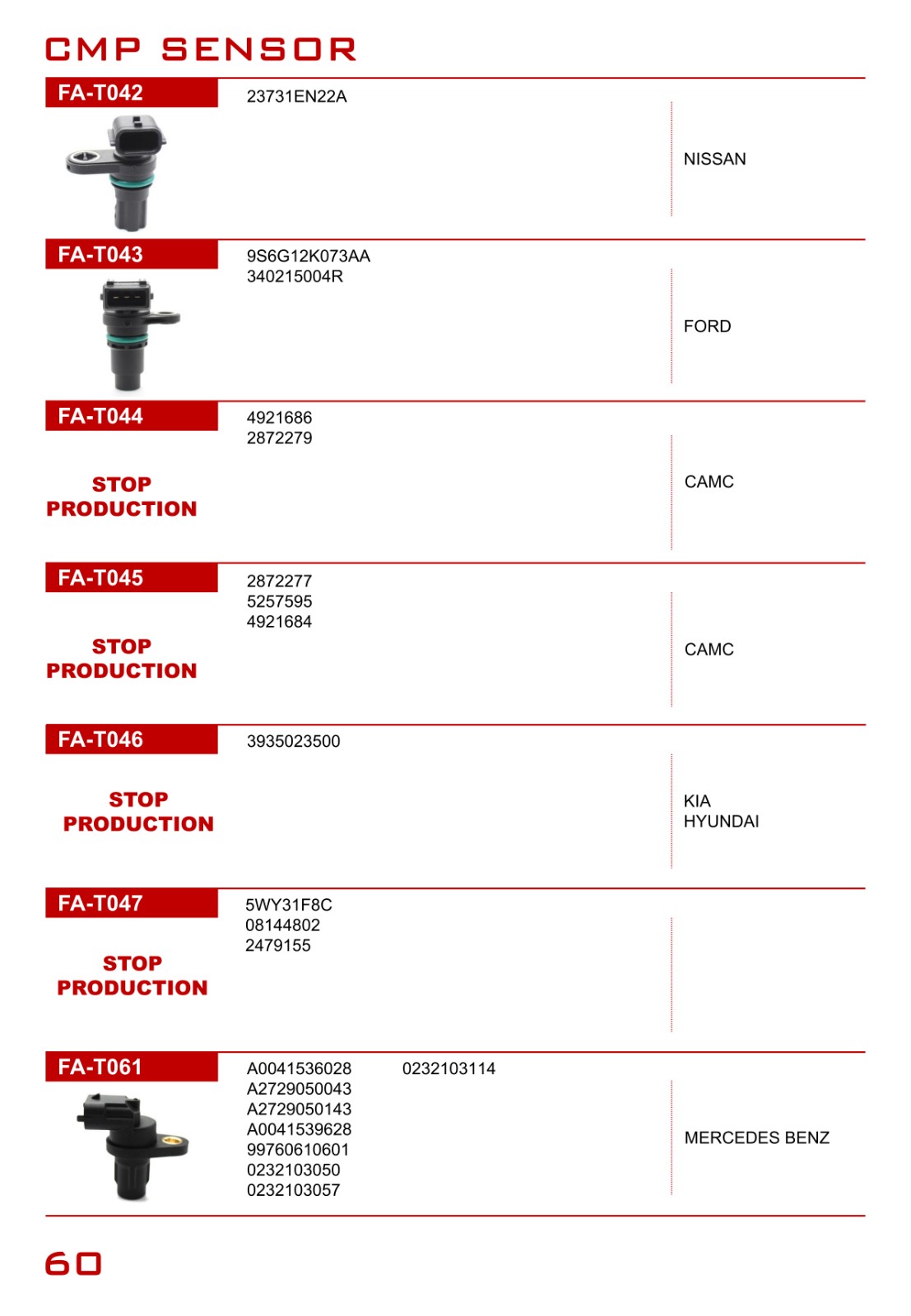 CMP SENSOR

FA-T042
23731EN22A
NISSAN

FA-T043
9S6G12K073AA
340215004R
FORD

FA-T044
STOP PRODUCTION
4921686
2872279
CAMC

FA-T045
STOP PRODUCTION
2872277
5257595
4921684
CAMC

FA-T046
STOP PRODUCTION
3935023500
KIA
HYUNDAI

FA-T047
STOP PRODUCTION
5WY31F8C
08144802
2479155

FA-T061
A0041536028
A2729050043
A2729050143
A0041539628
99760610601
0232103050
0232103057
0232103114
MERCEDES BENZ

60